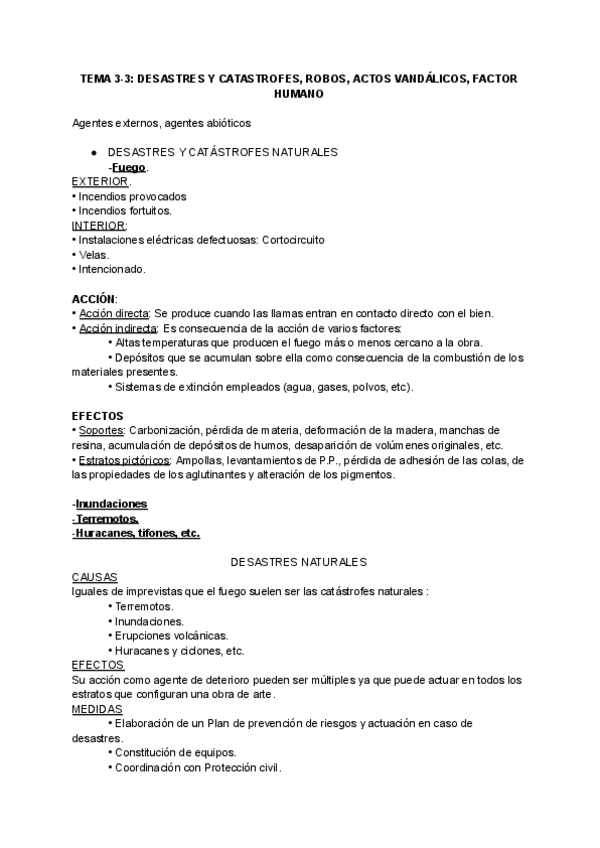 TEMA 3-3: DESASTRES Y CATASTROFES, ROBOS, ACTOS VANDÁLICOS, FACTOR HUMANO

Agentes externos, agentes abióticos

● DESASTRES Y CATÁSTROFES NATURALES
-Fuego.
EXTERIOR.
• Incendios provocados
• Incendios fortuitos.
INTERIOR:
• Instalaciones eléctricas defectuosas: Cortocircuito
• Velas.
• Intencionado.

ACCIÓN:
• Acción directa: Se produce cuando las llamas entran en contacto directo con el bien.
• Acción indirecta: Es consecuencia de la acción de varios factores:
• Altas temperaturas que producen el fuego más o menos cercano a la obra.
• Depósitos que se acumulan sobre ella como consecuencia de la combustión de los materiales presentes.
• Sistemas de extinción empleados (agua, gases, polvos, etc).

EFECTOS
• Soportes: Carbonización, pérdida de materia, deformación de la madera, manchas de resina, acumulación de depósitos de humos, desaparición de volúmenes originales, etc.
• Estratos pictóricos: Ampollas, levantamientos de P.P., pérdida de adhesión de las colas, de las propiedades de los aglutinantes y alteración de los pigmentos.

-Inundaciones
-Terremotos.
-Huracanes, tifones, etc.

DESASTRES NATURALES
CAUSAS
Iguales de imprevistas que el fuego suelen ser las catástrofes naturales :
• Terremotos.
• Inundaciones.
• Erupciones volcánicas.
• Huracanes y ciclones, etc.
EFECTOS
Su acción como agente de deterioro pueden ser múltiples ya que puede actuar en todos los estratos que configuran una obra de arte.
MEDIDAS
• Elaboración de un Plan de prevención de riesgos y actuación en caso de desastres.
• Constitución de equipos.
• Coordinación con Protección civil.